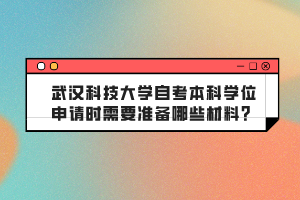 武汉科技大学自考本科学位申请时需要准备哪些材料？